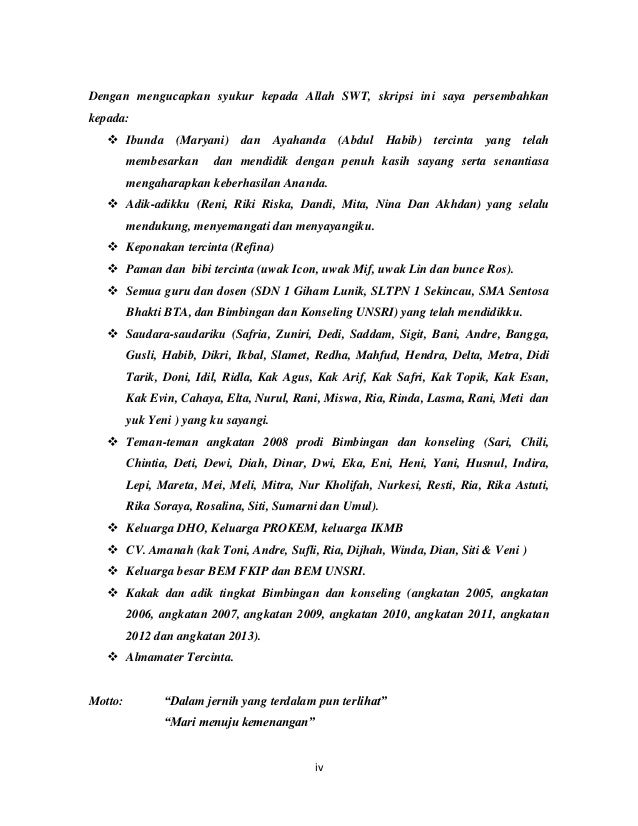 Dengan mengucapkan syukur kepada Allah SWT, skripsi ini saya persembahkan kepada:

❖ Ibunda (Maryani) dan Ayahanda (Abdul Habib) tercinta yang telah membesarkan dan mendidik dengan penuh kasih sayang serta senantiasa mengaharapkan keberhasilan Ananda.
❖ Adik-adikku (Reni, Riki Riska, Dandi, Mita, Nina Dan Akhdan) yang selalu mendukung, menyemangati dan menyayangiku.
❖ Keponakan tercinta (Refina)
❖ Paman dan bibi tercinta (uwak Icon, uwak Mif, uwak Lin dan bunce Ros).
❖ Semua guru dan dosen (SDN 1 Giham Lunik, SLTPN 1 Sekincau, SMA Sentosa Bhakti BTA, dan Bimbingan dan Konseling UNSRI) yang telah mendidikku.
❖ Saudara-saudariku (Safria, Zuniri, Dedi, Saddam, Sigit, Bani, Andre, Bangga, Gusli, Habib, Dikri, Ikbal, Slamet, Redha, Mahfud, Hendra, Delta, Metra, Didi Tarik, Doni, Idil, Ridla, Kak Agus, Kak Arif, Kak Safri, Kak Topik, Kak Esan, Kak Evin, Cahaya, Elta, Nurul, Rani, Miswa, Ria, Rinda, Lasma, Rani, Meti dan yuk Yeni ) yang ku sayangi.
❖ Teman-teman angkatan 2008 prodi Bimbingan dan konseling (Sari, Chili, Chintia, Deti, Dewi, Diah, Dinar, Dwi, Eka, Eni, Heni, Yani, Husnul, Indira, Lepi, Mareta, Mei, Meli, Mitra, Nur Kholifah, Nurkesi, Resti, Ria, Rika Astuti, Rika Soraya, Rosalina, Siti, Sumarni dan Umul).
❖ Keluarga DHO, Keluarga PROKEM, keluarga IKMB
❖ CV. Amanah (kak Toni, Andre, Sufli, Ria, Dijhah, Winda, Dian, Siti & Veni )
❖ Keluarga besar BEM FKIP dan BEM UNSRI.
❖ Kakak dan adik tingkat Bimbingan dan konseling (angkatan 2005, angkatan 2006, angkatan 2007, angkatan 2009, angkatan 2010, angkatan 2011, angkatan 2012 dan angkatan 2013).
❖ Almamater Tercinta.

Motto: “Dalam jernih yang terdalam pun terlihat”
“Mari menuju kemenangan”

iv